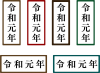 令和元年

令和元年

令和元年

令和元年

令和元年

令和元年